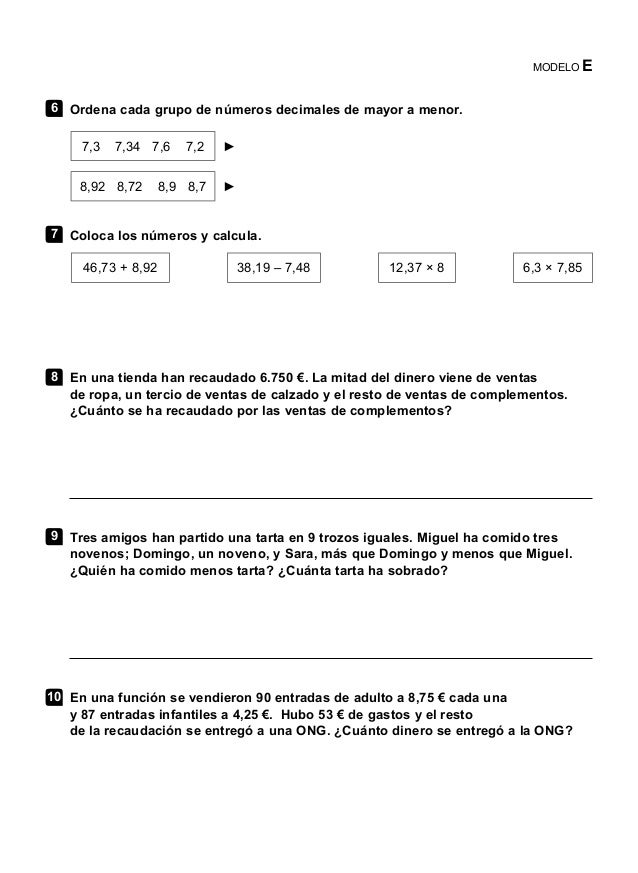 MODELO E

6 Ordena cada grupo de números decimales de mayor a menor.

7,3 7,34 7,6 7,2 ►

8,92 8,72 8,9 8,7 ►

7 Coloca los números y calcula.

46,73 + 8,92

38,19 – 7,48

12,37 × 8

6,3 × 7,85

8 En una tienda han recaudado 6.750 €. La mitad del dinero viene de ventas de ropa, un tercio de ventas de calzado y el resto de ventas de complementos. ¿Cuánto se ha recaudado por las ventas de complementos?

9 Tres amigos han partido una tarta en 9 trozos iguales. Miguel ha comido tres novenos; Domingo, un noveno, y Sara, más que Domingo y menos que Miguel. ¿Quién ha comido menos tarta? ¿Cuánta tarta ha sobrado?

10 En una función se vendieron 90 entradas de adulto a 8,75 € cada una y 87 entradas infantiles a 4,25 €. Hubo 53 € de gastos y el resto de la recaudación se entregó a una ONG. ¿Cuánto dinero se entregó a la ONG?